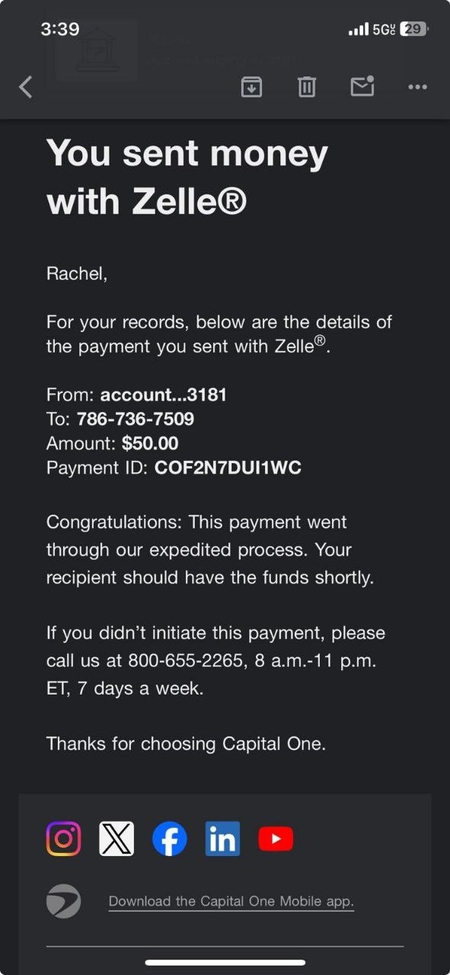 3:39 5G 29

You sent money with Zelle®

Rachel,

For your records, below are the details of the payment you sent with Zelle®.

From: account...3181
To: 786-736-7509
Amount: $50.00
Payment ID: COF2N7DUI1WC

Congratulations: This payment went through our expedited process. Your recipient should have the funds shortly.

If you didn't initiate this payment, please call us at 800-655-2265, 8 a.m.-11 p.m. ET, 7 days a week.

Thanks for choosing Capital One.

Download the Capital One Mobile app.